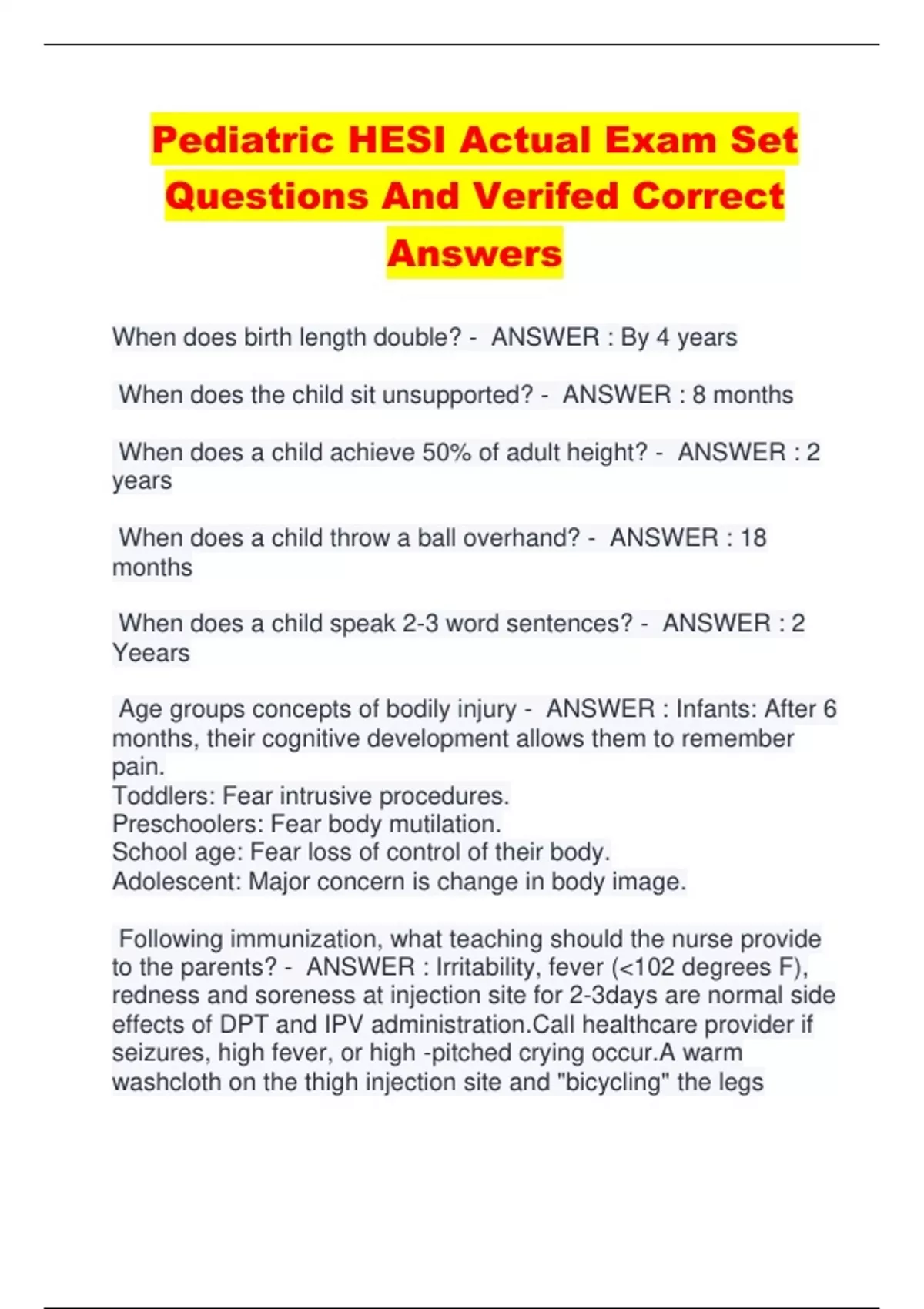 Pediatric HESI Actual Exam Set Questions And Verifed Correct Answers

When does birth length double? - ANSWER : By 4 years

When does the child sit unsupported? - ANSWER : 8 months

When does a child achieve 50% of adult height? - ANSWER : 2 years

When does a child throw a ball overhand? - ANSWER : 18 months

When does a child speak 2-3 word sentences? - ANSWER : 2 Yeears

Age groups concepts of bodily injury - ANSWER : Infants: After 6 months, their cognitive development allows them to remember pain.
Toddlers: Fear intrusive procedures.
Preschoolers: Fear body mutilation.
School age: Fear loss of control of their body.
Adolescent: Major concern is change in body image.

Following immunization, what teaching should the nurse provide to the parents? - ANSWER : Irritability, fever (<102 degrees F), redness and soreness at injection site for 2-3days are normal side effects of DPT and IPV administration.Call healthcare provider if seizures, high fever, or high -pitched crying occur.A warm washcloth on the thigh injection site and "bicycling" the legs